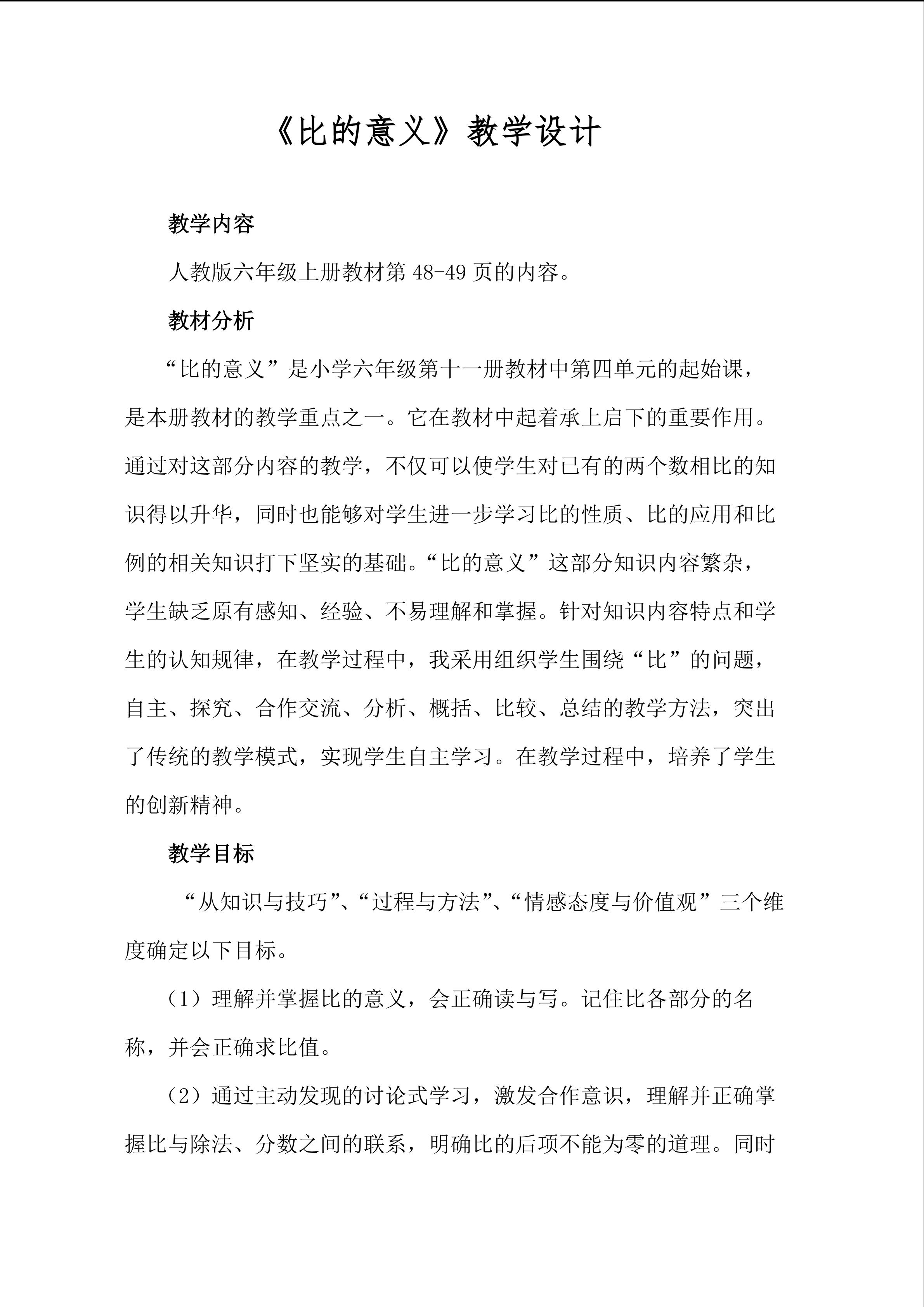 《比的意义》教学设计

教学内容

人教版六年级上册教材第 48-49 页的内容。

教材分析

“比的意义”是小学六年级第十一册教材中第四单元的起始课，是本册教材的教学重点之一。它在教材中起着承上启下的重要作用。通过对这部分内容的教学，不仅可以使学生对已有的两个数相比的知识得以升华，同时也能够对学生进一步学习比的性质、比的应用和比例的相关知识打下坚实的基础。“比的意义”这部分知识内容繁杂，学生缺乏原有感知、经验、不易理解和掌握。针对知识内容特点和学生的认知规律，在教学过程中，我采用组织学生围绕“比”的问题，自主、探究、合作交流、分析、概括、比较、总结的教学方法，突出了传统的教学模式，实现学生自主学习。在教学过程中，培养了学生的创新精神。

教学目标

“从知识与技巧”、“过程与方法”、“情感态度与价值观”三个维度确定以下目标。

（1）理解并掌握比的意义，会正确读与写。记住比各部分的名称，并会正确求比值。

（2）通过主动发现的讨论式学习，激发合作意识，理解并正确掌握比与除法、分数之间的联系，明确比的后项不能为零的道理。同时